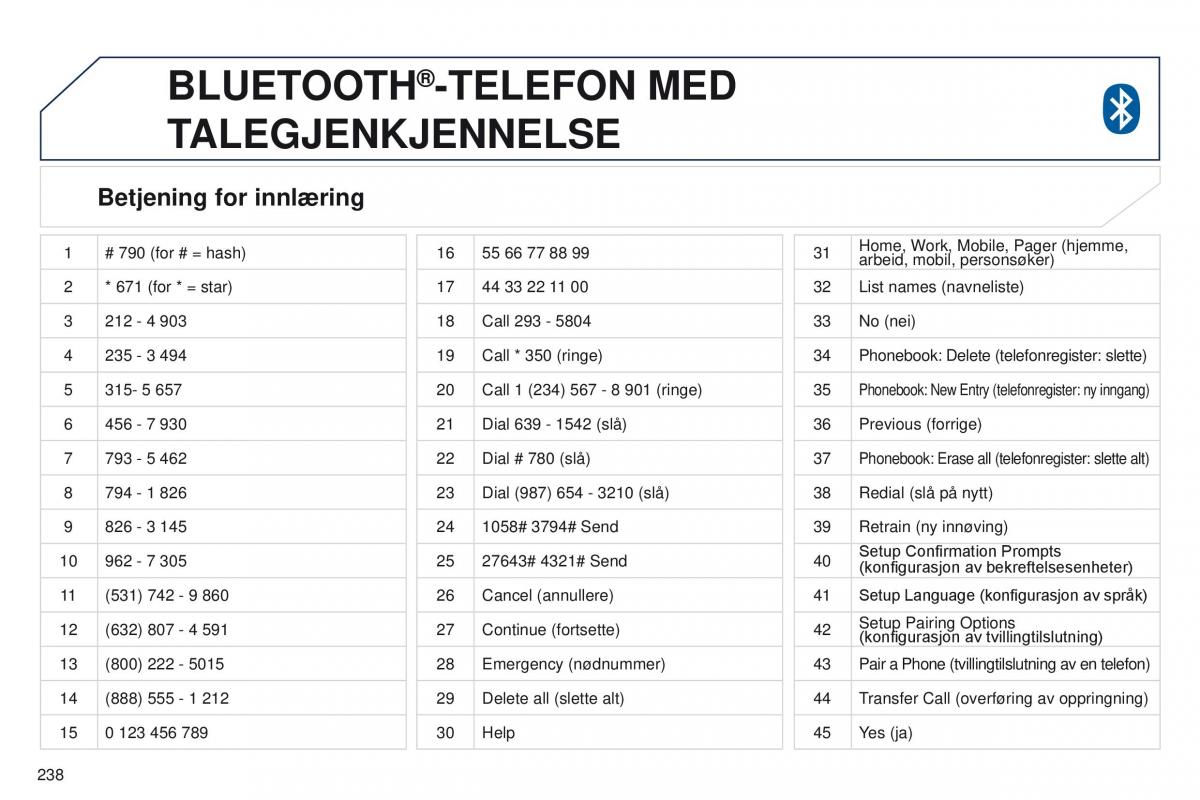 BLUETOOTH®-TELEFON MED TALEGJENKJENNELSE

Betjening for innlæring

| 1 | # 790 (for # = hash) |
|---|---|
| 2 | * 671 (for * = star) |
| 3 | 212 - 4 903 |
| 4 | 235 - 3 494 |
| 5 | 315- 5 657 |
| 6 | 456 - 7 930 |
| 7 | 793 - 5 462 |
| 8 | 794 - 1 826 |
| 9 | 826 - 3 145 |
| 10 | 962 - 7 305 |
| 11 | (531) 742 - 9 860 |
| 12 | (632) 807 - 4 591 |
| 13 | (800) 222 - 5015 |
| 14 | (888) 555 - 1 212 |
| 15 | 0 123 456 789 |

| 16 | 55 66 77 88 99 |
|---|---|
| 17 | 44 33 22 11 00 |
| 18 | Call 293 - 5804 |
| 19 | Call * 350 (ringe) |
| 20 | Call 1 (234) 567 - 8 901 (ringe) |
| 21 | Dial 639 - 1542 (slå) |
| 22 | Dial # 780 (slå) |
| 23 | Dial (987) 654 - 3210 (slå) |
| 24 | 1058# 3794# Send |
| 25 | 27643# 4321# Send |
| 26 | Cancel (annullere) |
| 27 | Continue (fortsette) |
| 28 | Emergency (nødnummer) |
| 29 | Delete all (slette alt) |
| 30 | Help |

| 31 | Home, Work, Mobile, Pager (hjemme, arbeid, mobil, personsøker) |
|---|---|
| 32 | List names (navneliste) |
| 33 | No (nei) |
| 34 | Phonebook: Delete (telefonregister: slette) |
| 35 | Phonebook: New Entry (telefonregister: ny inngang) |
| 36 | Previous (forrige) |
| 37 | Phonebook: Erase all (telefonregister: slette alt) |
| 38 | Redial (slå på nytt) |
| 39 | Retrain (ny innøving) |
| 40 | Setup Confirmation Prompts (konfigurasjon av bekreftelsesenheter) |
| 41 | Setup Language (konfigurasjon av språk) |
| 42 | Setup Pairing Options (konfigurasjon av tvillingtilslutning) |
| 43 | Pair a Phone (tvillingtilslutning av en telefon) |
| 44 | Transfer Call (overføring av oppringning) |
| 45 | Yes (ja) |

238